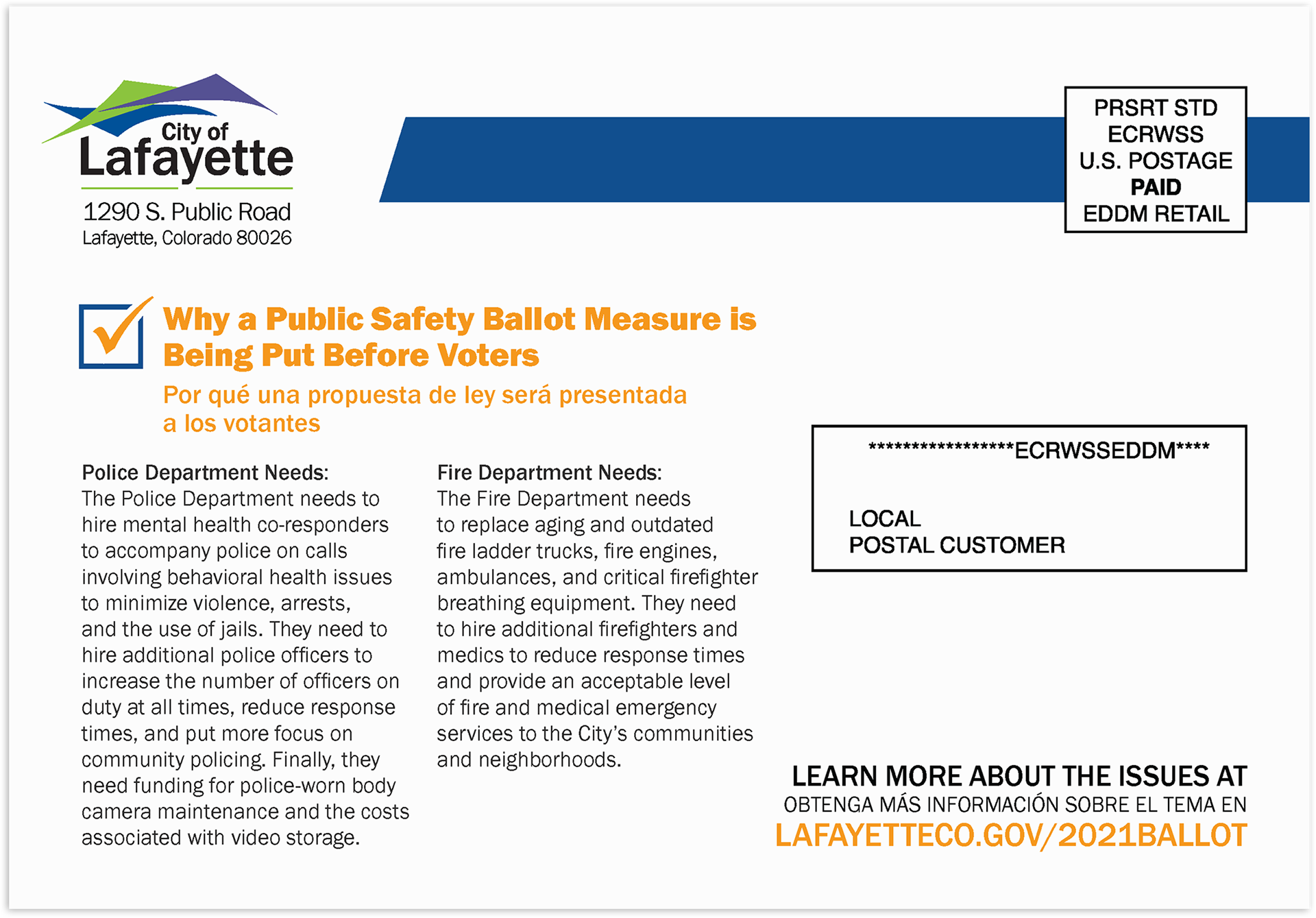 City of Lafayette
1290 S. Public Road
Lafayette, Colorado 80026

PRSRT STD
ECRWSS
U.S. POSTAGE
PAID
EDDM RETAIL

Why a Public Safety Ballot Measure is Being Put Before Voters
Por qué una propuesta de ley será presentada a los votantes

Police Department Needs:
The Police Department needs to hire mental health co-responders to accompany police on calls involving behavioral health issues to minimize violence, arrests, and the use of jails. They need to hire additional police officers to increase the number of officers on duty at all times, reduce response times, and put more focus on community policing. Finally, they need funding for police-worn body camera maintenance and the costs associated with video storage.

Fire Department Needs:
The Fire Department needs to replace aging and outdated fire ladder trucks, fire engines, ambulances, and critical firefighter breathing equipment. They need to hire additional firefighters and medics to reduce response times and provide an acceptable level of fire and medical emergency services to the City's communities and neighborhoods.

*****************ECRWSSEDDM****

LOCAL
POSTAL CUSTOMER

LEARN MORE ABOUT THE ISSUES AT
OBTENGA MÁS INFORMACIÓN SOBRE EL TEMA EN
LAFAYETTECO.GOV/2021BALLOT